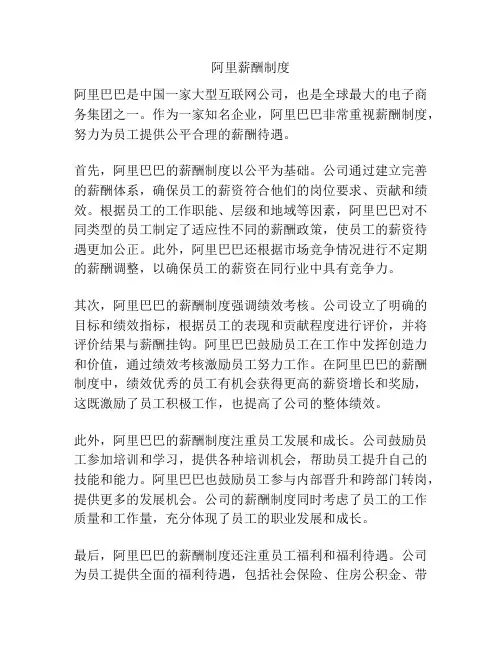 阿里薪酬制度

阿里巴巴是中国一家大型互联网公司，也是全球最大的电子商务集团之一。作为一家知名企业，阿里巴巴非常重视薪酬制度，努力为员工提供公平合理的薪酬待遇。

首先，阿里巴巴的薪酬制度以公平为基础。公司通过建立完善的薪酬体系，确保员工的薪资符合他们的岗位要求、贡献和绩效。根据员工的工作职能、层级和地域等因素，阿里巴巴对不同类型的员工制定了适应性不同的薪酬政策，使员工的薪资待遇更加公正。此外，阿里巴巴还根据市场竞争情况进行不定期的薪酬调整，以确保员工的薪资在同行业中具有竞争力。

其次，阿里巴巴的薪酬制度强调绩效考核。公司设立了明确的目标和绩效指标，根据员工的表现和贡献程度进行评价，并将评价结果与薪酬挂钩。阿里巴巴鼓励员工在工作中发挥创造力和价值，通过绩效考核激励员工努力工作。在阿里巴巴的薪酬制度中，绩效优秀的员工有机会获得更高的薪资增长和奖励，这既激励了员工积极工作，也提高了公司的整体绩效。

此外，阿里巴巴的薪酬制度注重员工发展和成长。公司鼓励员工参加培训和学习，提供各种培训机会，帮助员工提升自己的技能和能力。阿里巴巴也鼓励员工参与内部晋升和跨部门转岗，提供更多的发展机会。公司的薪酬制度同时考虑了员工的工作质量和工作量，充分体现了员工的职业发展和成长。

最后，阿里巴巴的薪酬制度还注重员工福利和福利待遇。公司为员工提供全面的福利待遇，包括社会保险、住房公积金、带